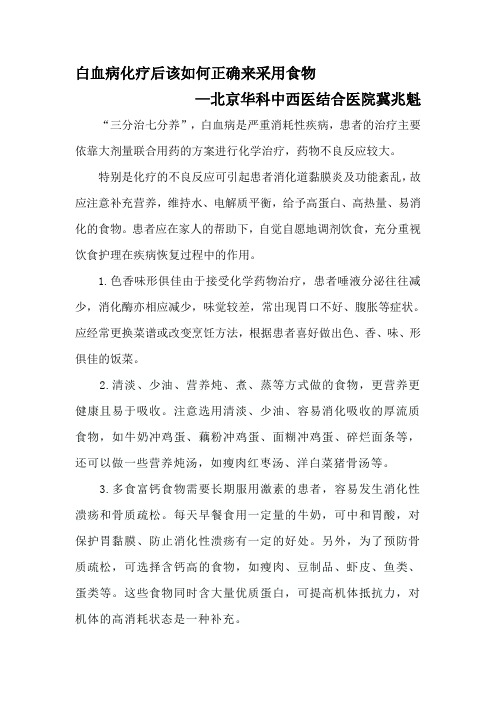 白血病化疗后该如何正确来采用食物

—北京华科中西医结合医院冀兆魁

“三分治七分养”，白血病是严重消耗性疾病，患者的治疗主要依靠大剂量联合用药的方案进行化学治疗，药物不良反应较大。

特别是化疗的不良反应可引起患者消化道黏膜炎及功能紊乱，故应注意补充营养，维持水、电解质平衡，给予高蛋白、高热量、易消化的食物。患者应在家人的帮助下，自觉自愿地调剂饮食，充分重视饮食护理在疾病恢复过程中的作用。

1.色香味形俱佳由于接受化学药物治疗，患者唾液分泌往往减少，消化酶亦相应减少，味觉较差，常出现胃口不好、腹胀等症状。应经常更换菜谱或改变烹饪方法，根据患者喜好做出色、香、味、形俱佳的饭菜。

2.清淡、少油、营养炖、煮、蒸等方式做的食物，更营养更健康且易于吸收。注意选用清淡、少油、容易消化吸收的厚流质食物，如牛奶冲鸡蛋、藕粉冲鸡蛋、面糊冲鸡蛋、碎烂面条等，还可以做一些营养炖汤，如瘦肉红枣汤、洋白菜猪骨汤等。

3.多食富钙食物需要长期服用激素的患者，容易发生消化性溃疡和骨质疏松。每天早餐食用一定量的牛奶，可中和胃酸，对保护胃黏膜、防止消化性溃疡有一定的好处。另外，为了预防骨质疏松，可选择含钙高的食物，如瘦肉、豆制品、虾皮、鱼类、蛋类等。这些食物同时含大量优质蛋白，可提高机体抵抗力，对机体的高消耗状态是一种补充。